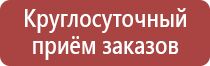 Круглосуточный приём заказов